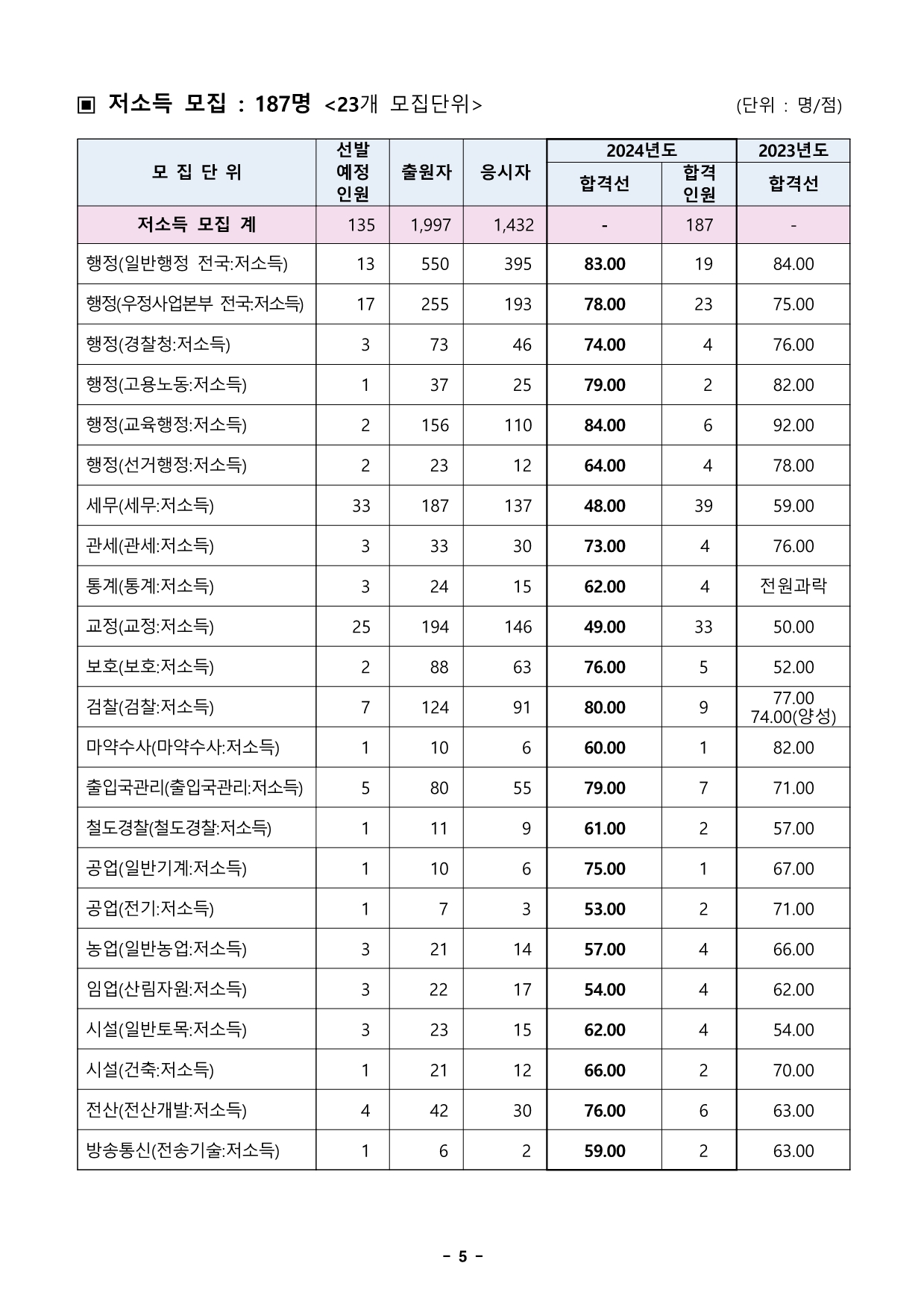 ▣ 저소득 모집 : 187명 <23개 모집단위> (단위 : 명/점)

| 모 집 단 위 | 선발 예정 인원 | 출원자 | 응시자 | 2024년도 합격선 | 2024년도 합격 인원 | 2023년도 합격선 |
|---|---|---|---|---|---|---|
| 저소득 모집 계 | 135 | 1,997 | 1,432 | - | 187 | - |
| 행정(일반행정 전국:저소득) | 13 | 550 | 395 | 83.00 | 19 | 84.00 |
| 행정(우정사업본부 전국:저소득) | 17 | 255 | 193 | 78.00 | 23 | 75.00 |
| 행정(경찰청:저소득) | 3 | 73 | 46 | 74.00 | 4 | 76.00 |
| 행정(고용노동:저소득) | 1 | 37 | 25 | 79.00 | 2 | 82.00 |
| 행정(교육행정:저소득) | 2 | 156 | 110 | 84.00 | 6 | 92.00 |
| 행정(선거행정:저소득) | 2 | 23 | 12 | 64.00 | 4 | 78.00 |
| 세무(세무:저소득) | 33 | 187 | 137 | 48.00 | 39 | 59.00 |
| 관세(관세:저소득) | 3 | 33 | 30 | 73.00 | 4 | 76.00 |
| 통계(통계:저소득) | 3 | 24 | 15 | 62.00 | 4 | 전원과락 |
| 교정(교정:저소득) | 25 | 194 | 146 | 49.00 | 33 | 50.00 |
| 보호(보호:저소득) | 2 | 88 | 63 | 76.00 | 5 | 52.00 |
| 검찰(검찰:저소득) | 7 | 124 | 91 | 80.00 | 9 | 77.00 74.00(양성) |
| 마약수사(마약수사:저소득) | 1 | 10 | 6 | 60.00 | 1 | 82.00 |
| 출입국관리(출입국관리:저소득) | 5 | 80 | 55 | 79.00 | 7 | 71.00 |
| 철도경찰(철도경찰:저소득) | 1 | 11 | 9 | 61.00 | 2 | 57.00 |
| 공업(일반기계:저소득) | 1 | 10 | 6 | 75.00 | 1 | 67.00 |
| 공업(전기:저소득) | 1 | 7 | 3 | 53.00 | 2 | 71.00 |
| 농업(일반농업:저소득) | 3 | 21 | 14 | 57.00 | 4 | 66.00 |
| 임업(산림자원:저소득) | 3 | 22 | 17 | 54.00 | 4 | 62.00 |
| 시설(일반토목:저소득) | 3 | 23 | 15 | 62.00 | 4 | 54.00 |
| 시설(건축:저소득) | 1 | 21 | 12 | 66.00 | 2 | 70.00 |
| 전산(전산개발:저소득) | 4 | 42 | 30 | 76.00 | 6 | 63.00 |
| 방송통신(전송기술:저소득) | 1 | 6 | 2 | 59.00 | 2 | 63.00 |

- 5 -